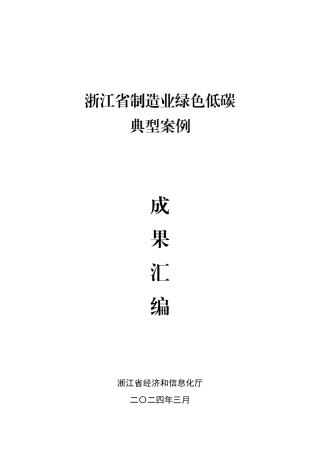 浙江省制造业绿色低碳
典型案例

成
果
汇
编

浙江省经济和信息化厅

二〇二四年三月